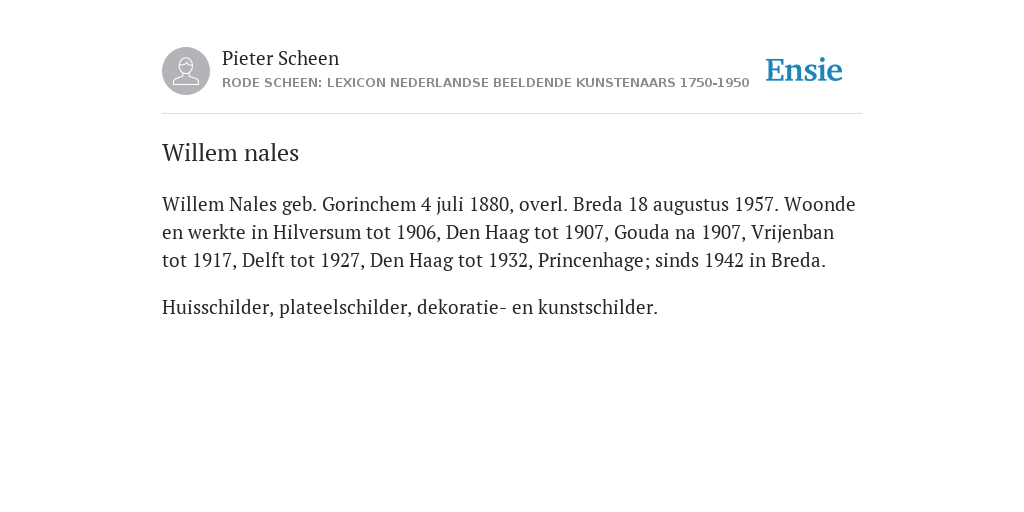 Pieter Scheen
RODE SCHEEN: LEXICON NEDERLANDSE BEELDENDE KUNSTENAARS 1750-1950

Ensie

Willem nales

Willem Nales geb. Gorinchem 4 juli 1880, overl. Breda 18 augustus 1957. Woonde en werkte in Hilversum tot 1906, Den Haag tot 1907, Gouda na 1907, Vrijenban tot 1917, Delft tot 1927, Den Haag tot 1932, Princenhage; sinds 1942 in Breda.

Huisschilder, plateelschilder, dekoratie- en kunstschilder.